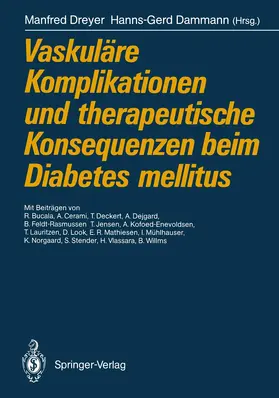 Manfred Dreyer Hanns-Gerd Dammann (Hrsg.)

Vaskuläre Komplikationen und therapeutische Konsequenzen beim Diabetes mellitus

Mit Beiträgen von
R. Bucala, A. Cerami, T. Deckert, A. Dejgard, B. Feldt-Rasmussen T. Jensen, A. Kofoed-Enevoldsen, T. Lauritzen, D. Look, E. R. Mathiesen, I. Mühlhauser, K. Norgaard, S. Stender, H. Vlassara, B. Willms

Springer-Verlag